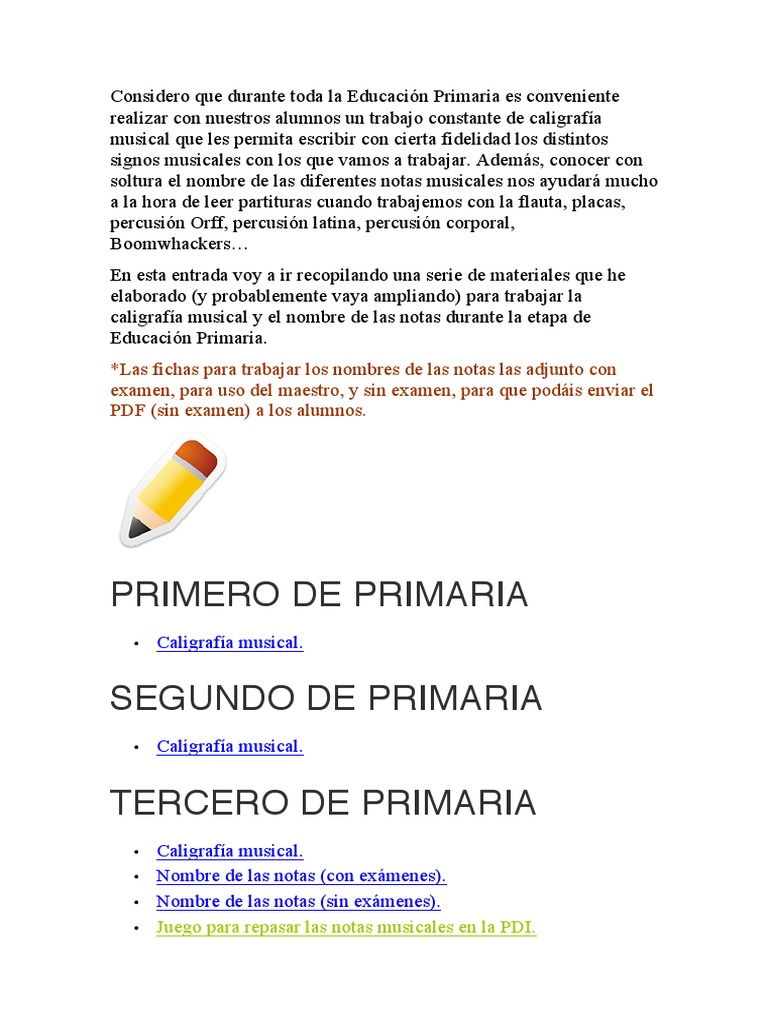 Considero que durante toda la Educación Primaria es conveniente realizar con nuestros alumnos un trabajo constante de caligrafía musical que les permita escribir con cierta fidelidad los distintos signos musicales con los que vamos a trabajar. Además, conocer con soltura el nombre de las diferentes notas musicales nos ayudará mucho a la hora de leer partituras cuando trabajemos con la flauta, placas, percusión Orff, percusión latina, percusión corporal, Boomwhackers…

En esta entrada voy a ir recopilando una serie de materiales que he elaborado (y probablemente vaya ampliando) para trabajar la caligrafía musical y el nombre de las notas durante la etapa de Educación Primaria.

*Las fichas para trabajar los nombres de las notas las adjunto con examen, para uso del maestro, y sin examen, para que podáis enviar el PDF (sin examen) a los alumnos.

PRIMERO DE PRIMARIA

• Caligrafía musical.

SEGUNDO DE PRIMARIA

• Caligrafía musical.

TERCERO DE PRIMARIA

• Caligrafía musical.
• Nombre de las notas (con exámenes).
• Nombre de las notas (sin exámenes).
• Juego para repasar las notas musicales en la PDI.